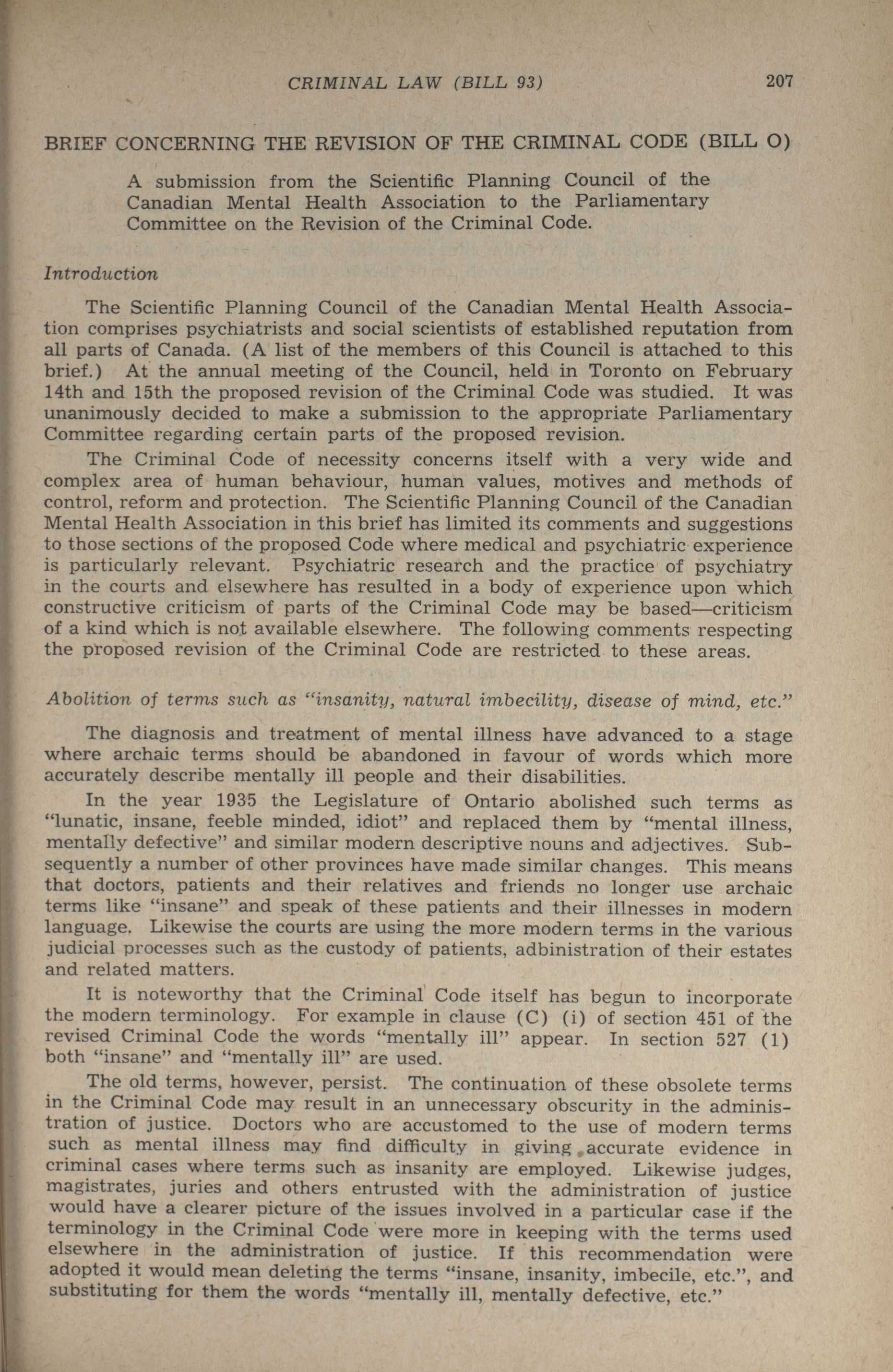 CRIMINAL LAW (BILL 93) 207

BRIEF CONCERNING THE REVISION OF THE CRIMINAL CODE (BILL O)

A submission from the Scientific Planning Council of the Canadian Mental Health Association to the Parliamentary Committee on the Revision of the Criminal Code.

Introduction

The Scientific Planning Council of the Canadian Mental Health Association comprises psychiatrists and social scientists of established reputation from all parts of Canada. (A list of the members of this Council is attached to this brief.) At the annual meeting of the Council, held in Toronto on February 14th and 15th the proposed revision of the Criminal Code was studied. It was unanimously decided to make a submission to the appropriate Parliamentary Committee regarding certain parts of the proposed revision.

The Criminal Code of necessity concerns itself with a very wide and complex area of human behaviour, human values, motives and methods of control, reform and protection. The Scientific Planning Council of the Canadian Mental Health Association in this brief has limited its comments and suggestions to those sections of the proposed Code where medical and psychiatric experience is particularly relevant. Psychiatric research and the practice of psychiatry in the courts and elsewhere has resulted in a body of experience upon which constructive criticism of parts of the Criminal Code may be based—criticism of a kind which is not available elsewhere. The following comments respecting the proposed revision of the Criminal Code are restricted to these areas.

Abolition of terms such as "insanity, natural imbecility, disease of mind, etc."

The diagnosis and treatment of mental illness have advanced to a stage where archaic terms should be abandoned in favour of words which more accurately describe mentally ill people and their disabilities.

In the year 1935 the Legislature of Ontario abolished such terms as "lunatic, insane, feeble minded, idiot" and replaced them by "mental illness, mentally defective" and similar modern descriptive nouns and adjectives. Subsequently a number of other provinces have made similar changes. This means that doctors, patients and their relatives and friends no longer use archaic terms like "insane" and speak of these patients and their illnesses in modern language. Likewise the courts are using the more modern terms in the various judicial processes such as the custody of patients, adbinistration of their estates and related matters.

It is noteworthy that the Criminal Code itself has begun to incorporate the modern terminology. For example in clause (C) (i) of section 451 of the revised Criminal Code the words "mentally ill" appear. In section 527 (1) both "insane" and "mentally ill" are used.

The old terms, however, persist. The continuation of these obsolete terms in the Criminal Code may result in an unnecessary obscurity in the administration of justice. Doctors who are accustomed to the use of modern terms such as mental illness may find difficulty in giving accurate evidence in criminal cases where terms such as insanity are employed. Likewise judges, magistrates, juries and others entrusted with the administration of justice would have a clearer picture of the issues involved in a particular case if the terminology in the Criminal Code were more in keeping with the terms used elsewhere in the administration of justice. If this recommendation were adopted it would mean deleting the terms "insane, insanity, imbecile, etc.", and substituting for them the words "mentally ill, mentally defective, etc."